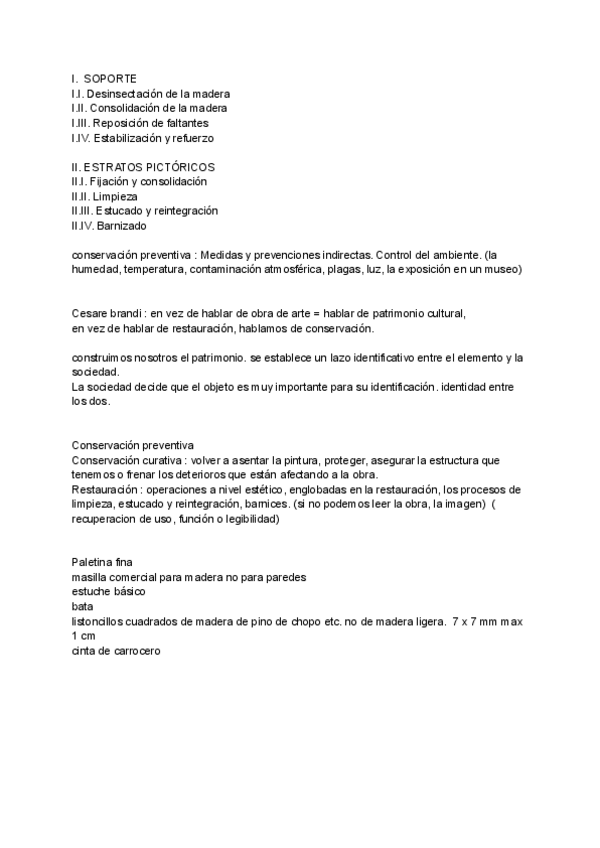 I. SOPORTE
I.I. Desinsectación de la madera
I.II. Consolidación de la madera
I.III. Reposición de faltantes
I.IV. Estabilización y refuerzo

II. ESTRATOS PICTÓRICOS
II.I. Fijación y consolidación
II.II. Limpieza
II.III. Estucado y reintegración
II.IV. Barnizado

conservación preventiva : Medidas y prevenciones indirectas. Control del ambiente. (la humedad, temperatura, contaminación atmosférica, plagas, luz, la exposición en un museo)

Cesare brandi : en vez de hablar de obra de arte = hablar de patrimonio cultural, en vez de hablar de restauración, hablamos de conservación.

construimos nosotros el patrimonio. se establece un lazo identificativo entre el elemento y la sociedad.
La sociedad decide que el objeto es muy importante para su identificación. identidad entre los dos.

Conservación preventiva
Conservación curativa : volver a asentar la pintura, proteger, asegurar la estructura que tenemos o frenar los deterioros que están afectando a la obra.
Restauración : operaciones a nivel estético, englobadas en la restauración, los procesos de limpieza, estucado y reintegración, barnices. (si no podemos leer la obra, la imagen) ( recuperacion de uso, función o legibilidad)

Paletina fina
masilla comercial para madera no para paredes
estuche básico
bata
listoncillos cuadrados de madera de pino de chopo etc. no de madera ligera. 7 x 7 mm max 1 cm
cinta de carrocero